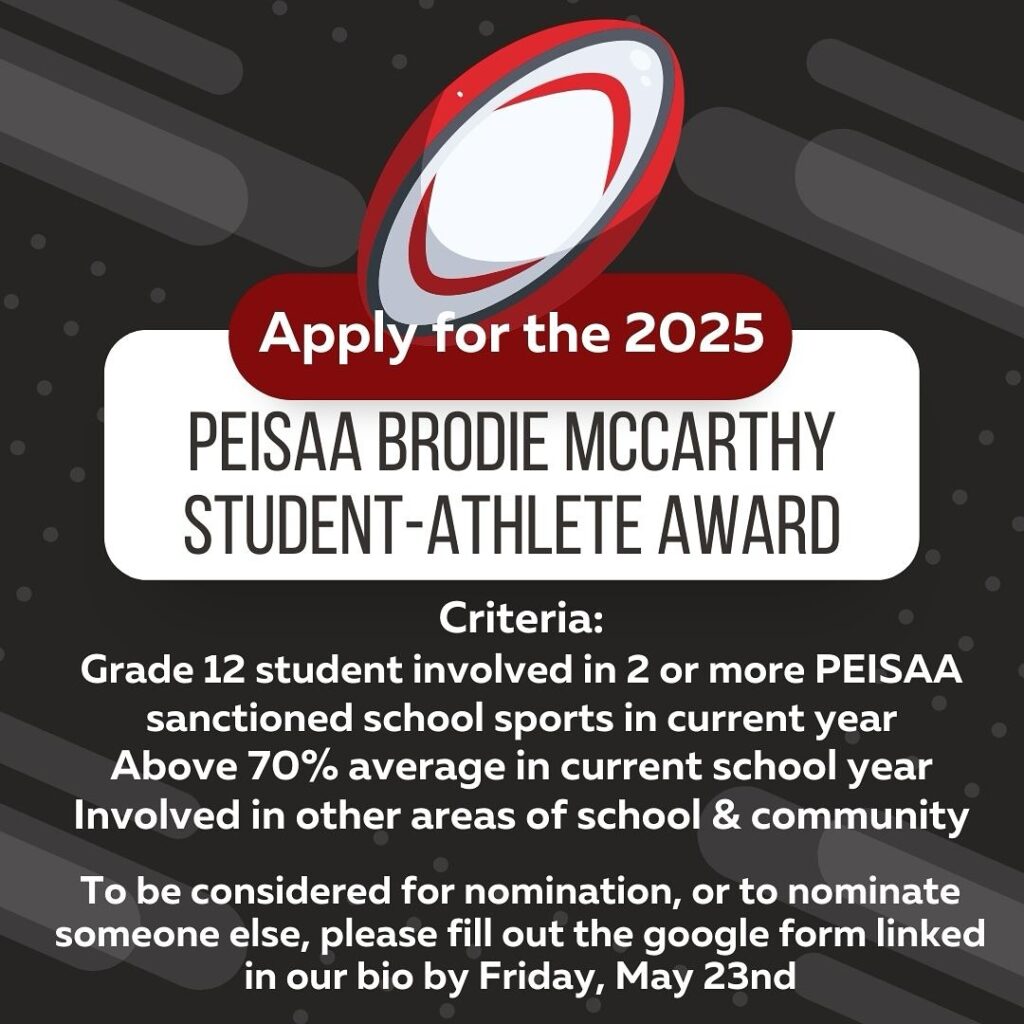 Apply for the 2025

PEISAA BRODIE MCCARTHY STUDENT-ATHLETE AWARD

Criteria:
Grade 12 student involved in 2 or more PEISAA sanctioned school sports in current year
Above 70% average in current school year
Involved in other areas of school & community

To be considered for nomination, or to nominate someone else, please fill out the google form linked in our bio by Friday, May 23nd